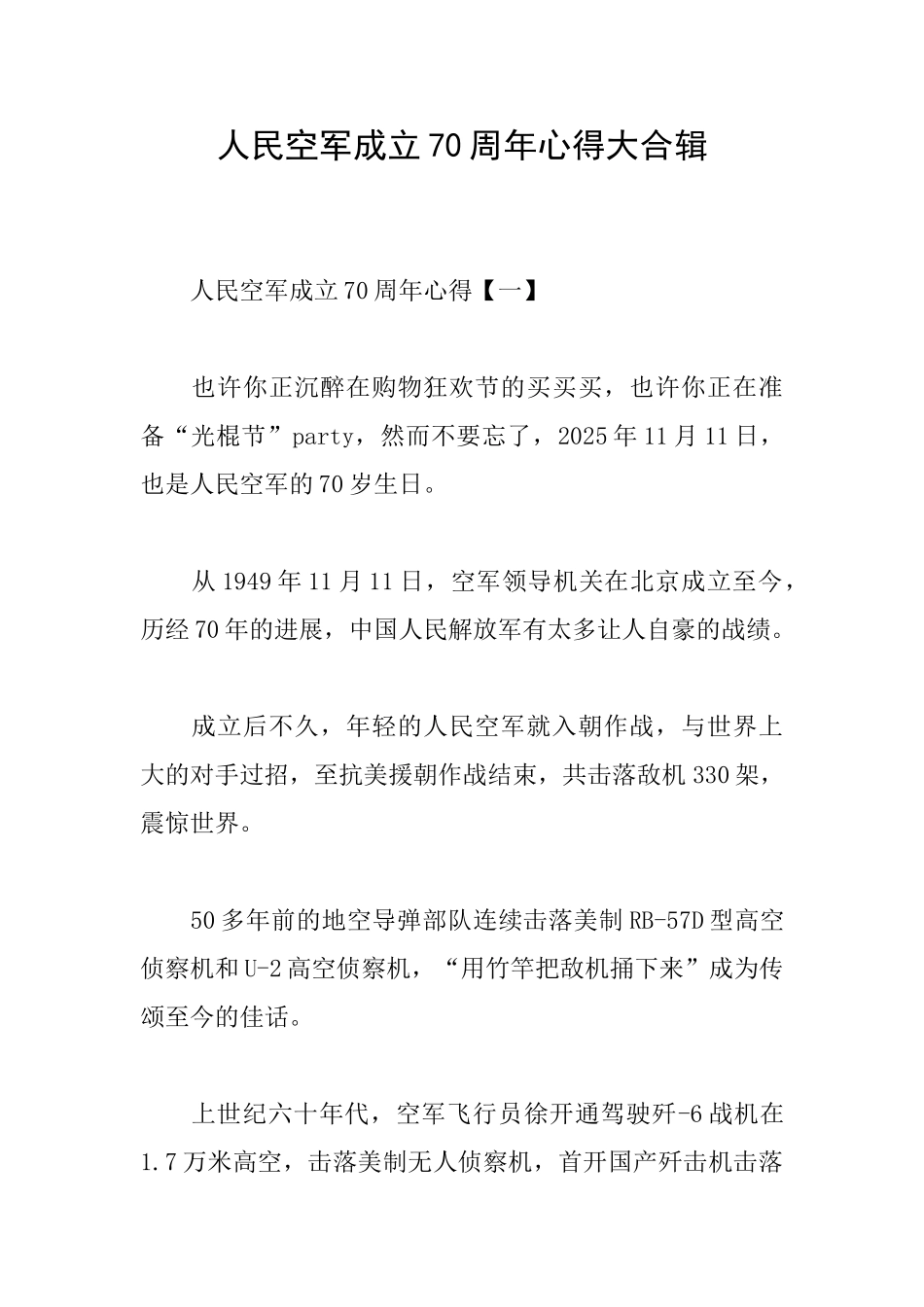 人民空军成立70周年心得大合辑

人民空军成立70周年心得【一】

也许你正沉醉在购物狂欢节的买买买，也许你正在准备“光棍节”party，然而不要忘了，2025年11月11日，也是人民空军的70岁生日。

从1949年11月11日，空军领导机关在北京成立至今，历经70年的进展，中国人民解放军有太多让人自豪的战绩。

成立后不久，年轻的人民空军就入朝作战，与世界上大的对手过招，至抗美援朝作战结束，共击落敌机330架，震惊世界。

50多年前的地空导弹部队连续击落美制RB-57D型高空侦察机和U-2高空侦察机，“用竹竿把敌机捅下来”成为传颂至今的佳话。

上世纪六十年代，空军飞行员徐开通驾驶歼-6战机在1.7万米高空，击落美制无人侦察机，首开国产歼击机击落